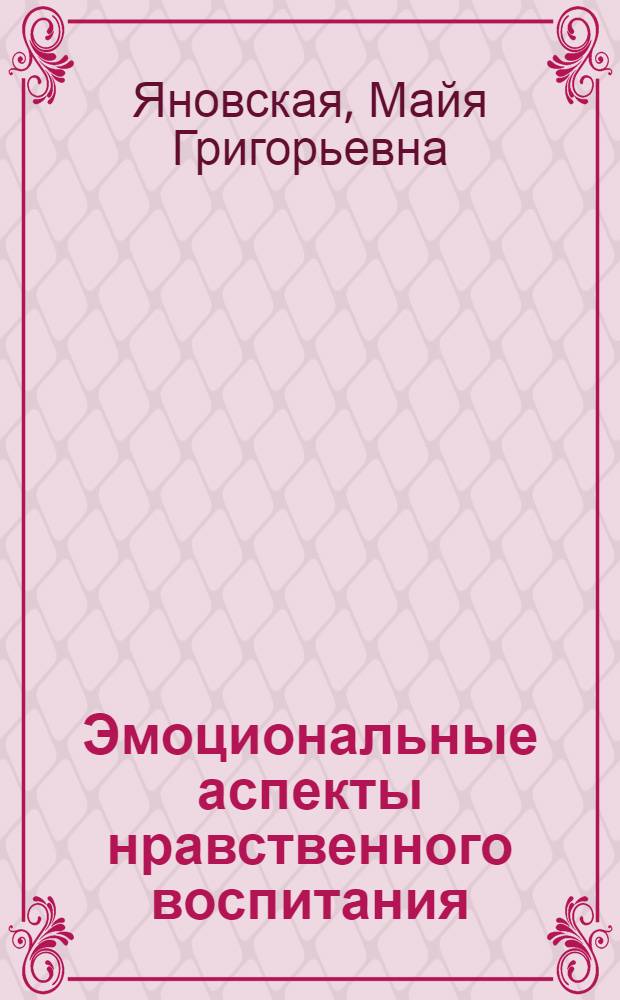 Яновская, Майя Григорьевна

Эмоциональные аспекты нравственного воспитания